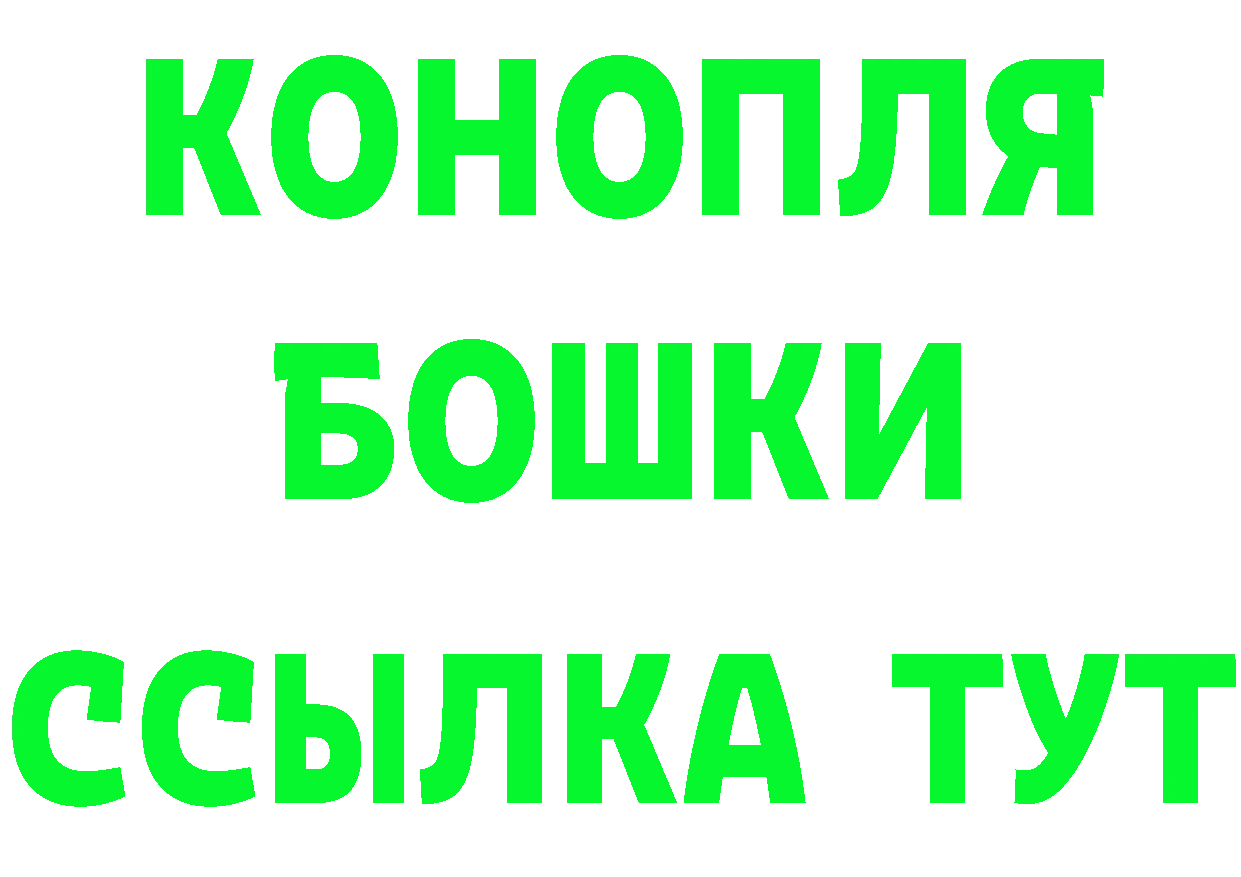 КОНОПЛЯ
БОШКИ
ССЫЛКА ТУТ